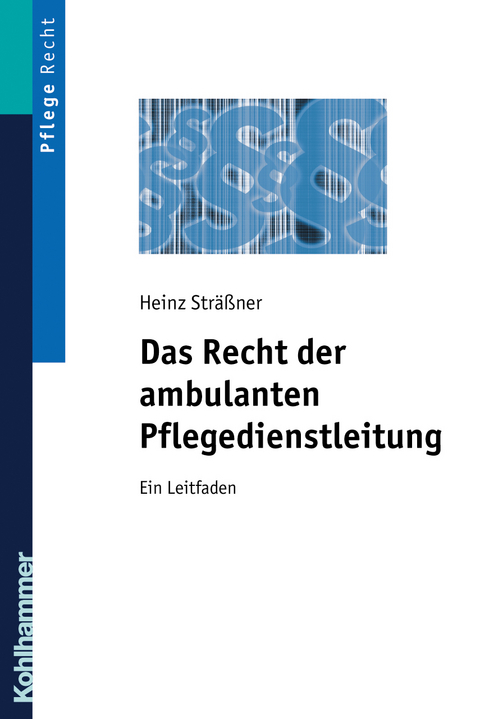 Pflege Recht

Heinz Sträßner

Das Recht der ambulanten Pflegedienstleitung

Ein Leitfaden

Kohlhammer